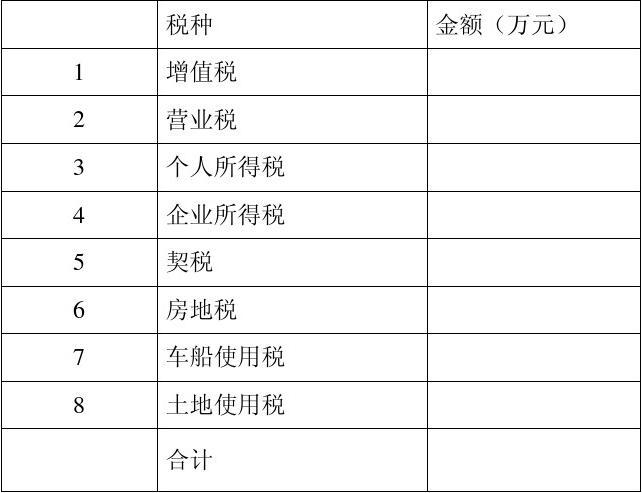 |  | 税种 | 金额（万元） |
|---|---|---|
| 1 | 增值税 |  |
| 2 | 营业税 |  |
| 3 | 个人所得税 |  |
| 4 | 企业所得税 |  |
| 5 | 契税 |  |
| 6 | 房地税 |  |
| 7 | 车船使用税 |  |
| 8 | 土地使用税 |  |
|  | 合计 |  |